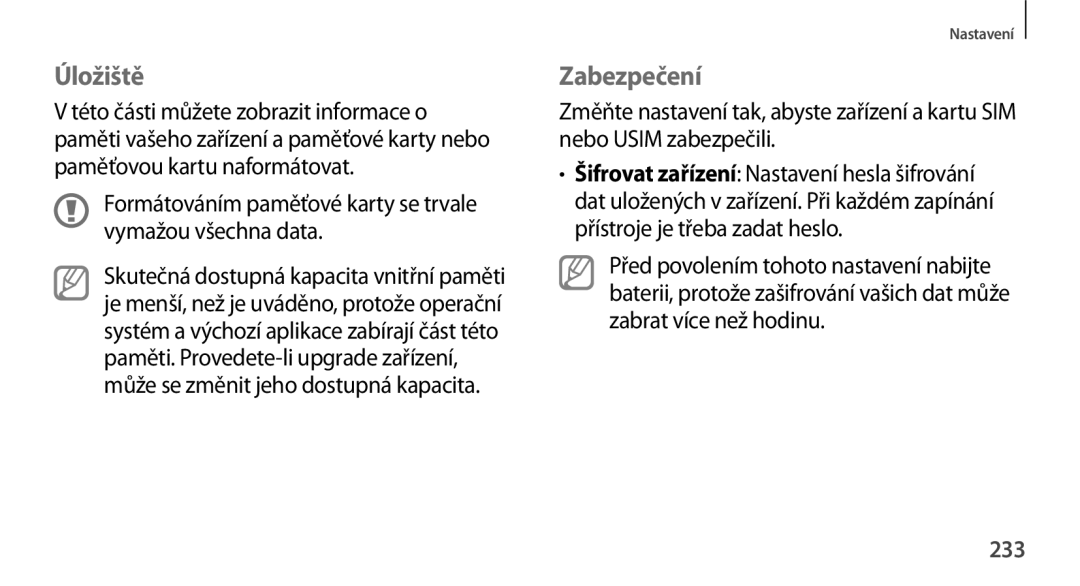 Nastavení

Úložiště

V této části můžete zobrazit informace o paměti vašeho zařízení a paměťové karty nebo paměťovou kartu naformátovat.

Formátováním paměťové karty se trvale vymažou všechna data.

Skutečná dostupná kapacita vnitřní paměti je menší, než je uváděno, protože operační systém a výchozí aplikace zabírají část této paměti. Provedete-li upgrade zařízení, může se změnit jeho dostupná kapacita.

Zabezpečení

Změňte nastavení tak, abyste zařízení a kartu SIM nebo USIM zabezpečili.

• Šifrovat zařízení: Nastavení hesla šifrování dat uložených v zařízení. Při každém zapínání přístroje je třeba zadat heslo.

Před povolením tohoto nastavení nabijte baterii, protože zašifrování vašich dat může zabrat více než hodinu.

233